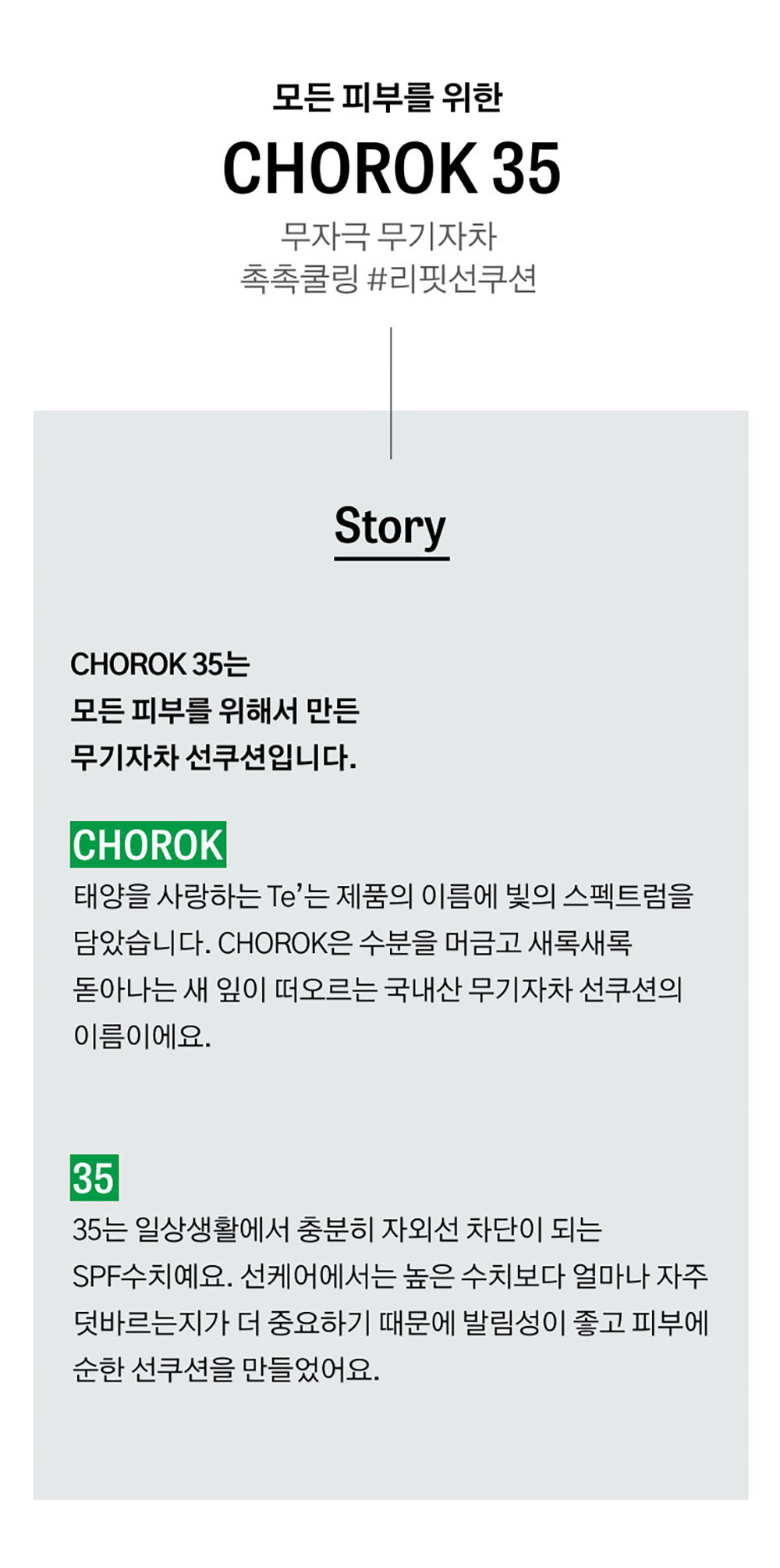 모든 피부를 위한

CHOROK 35

무자극 무기자차
촉촉쿨링 #리핏선쿠션

Story

CHOROK 35는
모든 피부를 위해서 만든
무기자차 선쿠션입니다.

CHOROK

태양을 사랑하는 Te'는 제품의 이름에 빛의 스펙트럼을 담았습니다. CHOROK은 수분을 머금고 새록새록 돋아나는 새 잎이 떠오르는 국내산 무기자차 선쿠션의 이름이에요.

35

35는 일상생활에서 충분히 자외선 차단이 되는 SPF수치예요. 선케어에서는 높은 수치보다 얼마나 자주 덧바르는지가 더 중요하기 때문에 발림성이 좋고 피부에 순한 선쿠션을 만들었어요.